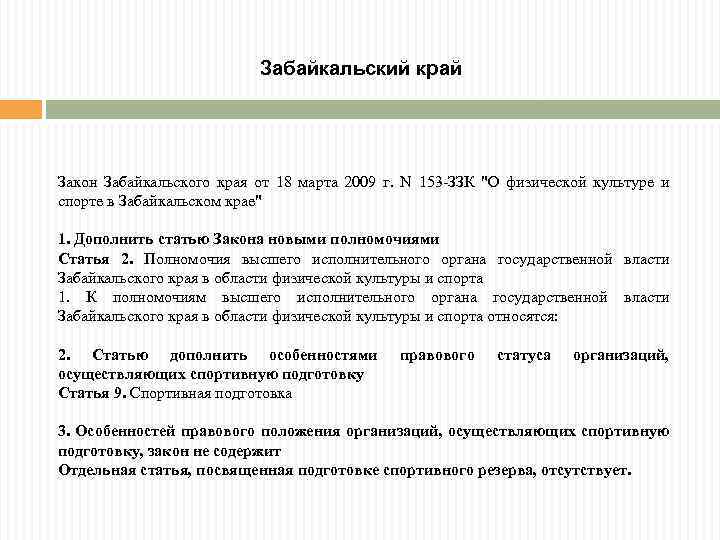 Забайкальский край

Закон Забайкальского края от 18 марта 2009 г. N 153-ЗЗК "О физической культуре и спорте в Забайкальском крае"

1. Дополнить статью Закона новыми полномочиями
Статья 2. Полномочия высшего исполнительного органа государственной власти Забайкальского края в области физической культуры и спорта
1. К полномочиям высшего исполнительного органа государственной власти Забайкальского края в области физической культуры и спорта относятся:

2. Статью дополнить особенностями правового статуса организаций, осуществляющих спортивную подготовку
Статья 9. Спортивная подготовка

3. Особенностей правового положения организаций, осуществляющих спортивную подготовку, закон не содержит
Отдельная статья, посвященная подготовке спортивного резерва, отсутствует.